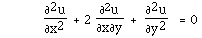 $\frac{\partial^2 u}{\partial x^2} + 2 \frac{\partial^2 u}{\partial x \partial y} + \frac{\partial^2 u}{\partial y^2} = 0$